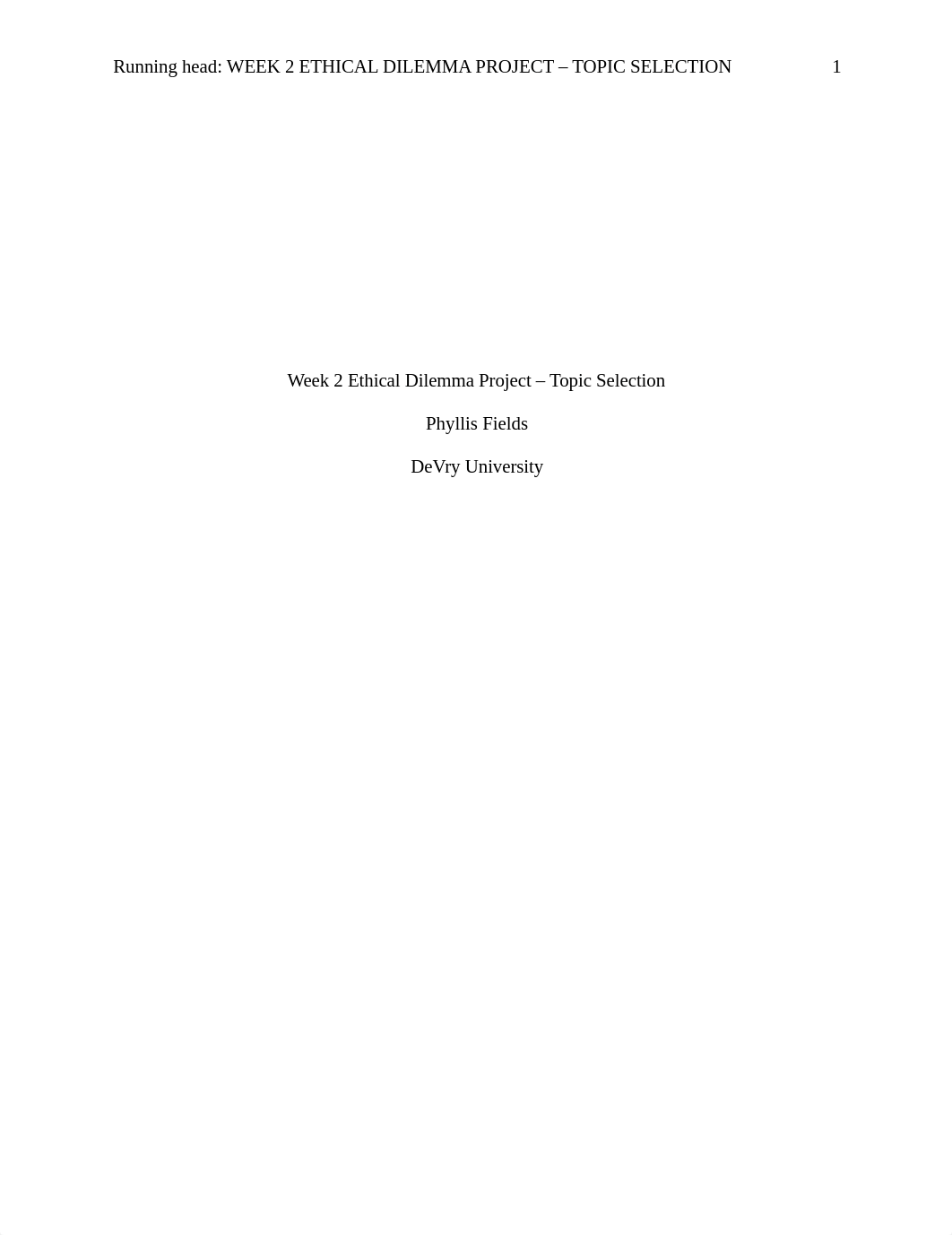 Running head: WEEK 2 ETHICAL DILEMMA PROJECT – TOPIC SELECTION 1

Week 2 Ethical Dilemma Project – Topic Selection

Phyllis Fields

DeVry University